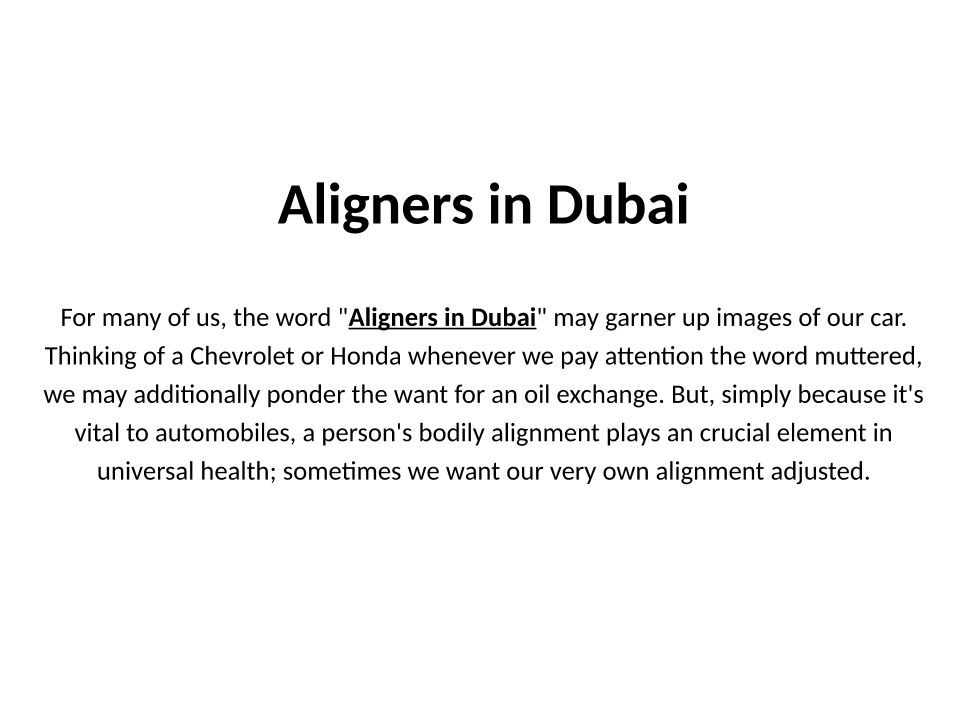 Aligners in Dubai

For many of us, the word "Aligners in Dubai" may garner up images of our car. Thinking of a Chevrolet or Honda whenever we pay attention the word muttered, we may additionally ponder the want for an oil exchange. But, simply because it's vital to automobiles, a person's bodily alignment plays an crucial element in universal health; sometimes we want our very own alignment adjusted.